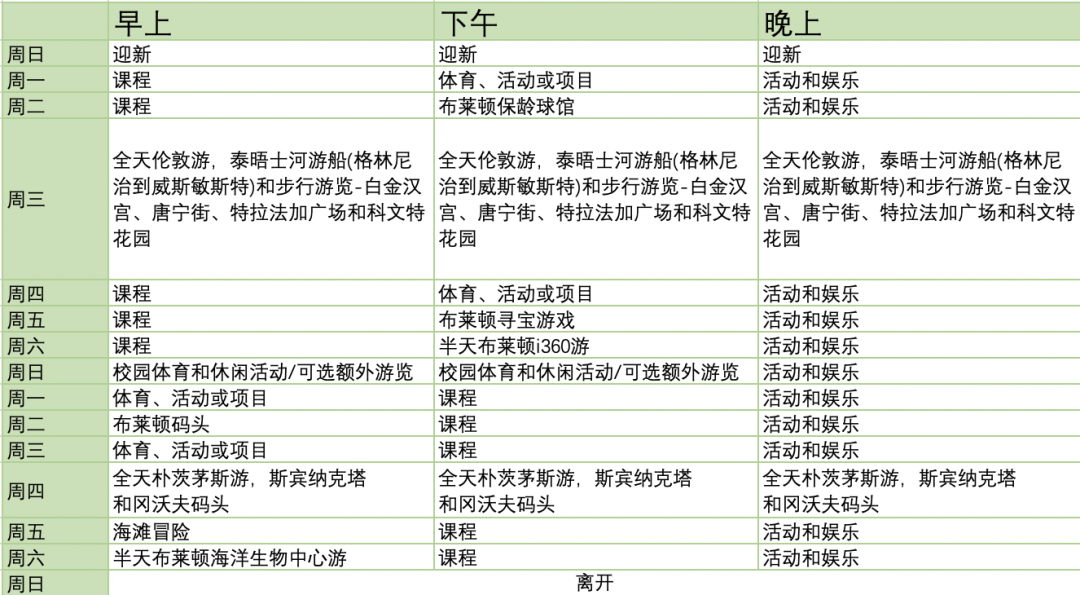 |  | 早上 | 下午 | 晚上 |
|---|---|---|---|
| 周日 | 迎新 | 迎新 | 迎新 |
| 周一 | 课程 | 体育、活动或项目 | 活动和娱乐 |
| 周二 | 课程 | 布莱顿保龄球馆 | 活动和娱乐 |
| 周三 | 全天伦敦游，泰晤士河游船(格林尼治到威斯敏斯特)和步行游览-白金汉宫、唐宁街、特拉法加广场和科文特花园 | 全天伦敦游，泰晤士河游船(格林尼治到威斯敏斯特)和步行游览-白金汉宫、唐宁街、特拉法加广场和科文特花园 | 全天伦敦游，泰晤士河游船(格林尼治到威斯敏斯特)和步行游览-白金汉宫、唐宁街、特拉法加广场和科文特花园 |
| 周四 | 课程 | 体育、活动或项目 | 活动和娱乐 |
| 周五 | 课程 | 布莱顿寻宝游戏 | 活动和娱乐 |
| 周六 | 课程 | 半天布莱顿i360游 | 活动和娱乐 |
| 周日 | 校园体育和休闲活动/可选额外游览 | 校园体育和休闲活动/可选额外游览 | 活动和娱乐 |
| 周一 | 体育、活动或项目 | 课程 | 活动和娱乐 |
| 周二 | 布莱顿码头 | 课程 | 活动和娱乐 |
| 周三 | 体育、活动或项目 | 课程 | 活动和娱乐 |
| 周四 | 全天朴茨茅斯游，斯宾纳克塔和冈沃夫码头 | 全天朴茨茅斯游，斯宾纳克塔和冈沃夫码头 | 全天朴茨茅斯游，斯宾纳克塔和冈沃夫码头 |
| 周五 | 海滩冒险 | 课程 | 活动和娱乐 |
| 周六 | 半天布莱顿海洋生物中心游 | 课程 | 活动和娱乐 |
| 周日 | 离开 | | |